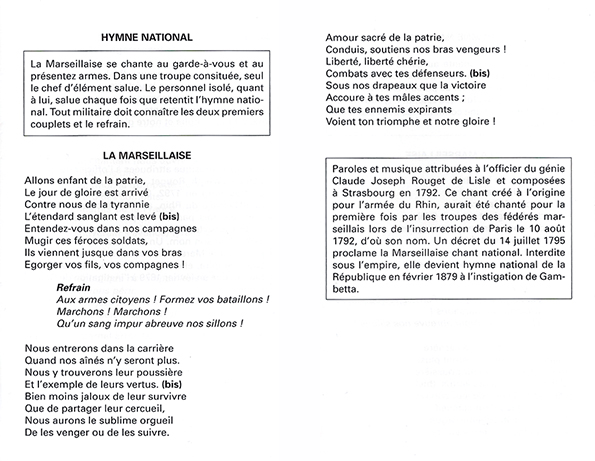 HYMNE NATIONAL

La Marseillaise se chante au garde-à-vous et au présentez armes. Dans une troupe consituée, seul le chef d'élément salue. Le personnel isolé, quant à lui, salue chaque fois que retentit l'hymne national. Tout militaire doit connaître les deux premiers couplets et le refrain.

LA MARSEILLAISE

Allons enfant de la patrie,
Le jour de gloire est arrivé
Contre nous de la tyrannie
L'étendard sanglant est levé (bis)
Entendez-vous dans nos campagnes
Mugir ces féroces soldats,
Ils viennent jusque dans vos bras
Egorger vos fils, vos compagnes !

Refrain
Aux armes citoyens ! Formez vos bataillons !
Marchons ! Marchons !
Qu'un sang impur abreuve nos sillons !

Nous entrerons dans la carrière
Quand nos aînés n'y seront plus.
Nous y trouverons leur poussière
Et l'exemple de leurs vertus. (bis)
Bien moins jaloux de leur survivre
Que de partager leur cercueil,
Nous aurons le sublime orgueil
De les venger ou de les suivre.

Amour sacré de la patrie,
Conduis, soutiens nos bras vengeurs !
Liberté, liberté chérie,
Combats avec tes défenseurs. (bis)
Sous nos drapeaux que la victoire
Accoure à tes mâles accents ;
Que tes ennemis expirants
Voient ton triomphe et notre gloire !

Paroles et musique attribuées à l'officier du génie Claude Joseph Rouget de Lisle et composées à Strasbourg en 1792. Ce chant créé à l'origine pour l'armée du Rhin, aurait été chanté pour la première fois par les troupes des fédérés marseillais lors de l'insurrection de Paris le 10 août 1792, d'où son nom. Un décret du 14 juillet 1795 proclame la Marseillaise chant national. Interdite sous l'empire, elle devient hymne national de la République en février 1879 à l'instigation de Gambetta.